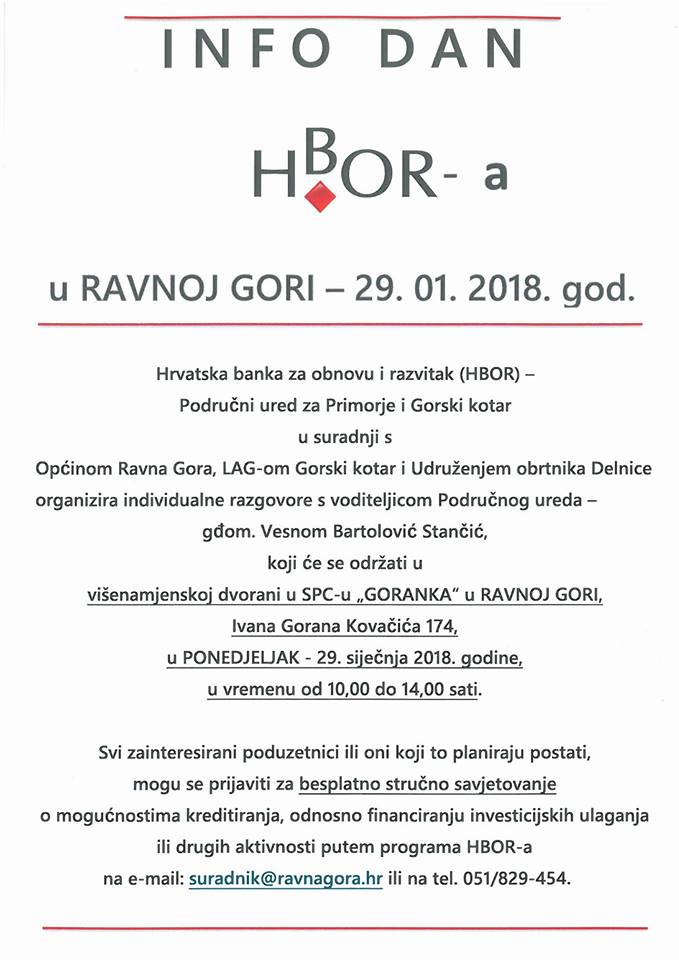 INFO DAN

HBOR- a

u RAVNOJ GORI – 29. 01. 2018. god.

Hrvatska banka za obnovu i razvitak (HBOR) –
Područni ured za Primorje i Gorski kotar
u suradnji s
Općinom Ravna Gora, LAG-om Gorski kotar i Udruženjem obrtnika Delnice
organizira individualne razgovore s voditeljicom Područnog ureda –
gđom. Vesnom Bartolović Stančić,
koji će se održati u
višenamjenskoj dvorani u SPC-u „GORANKA" u RAVNOJ GORI,
Ivana Gorana Kovačića 174,
u PONEDJELJAK - 29. siječnja 2018. godine,
u vremenu od 10,00 do 14,00 sati.

Svi zainteresirani poduzetnici ili oni koji to planiraju postati,
mogu se prijaviti za besplatno stručno savjetovanje
o mogućnostima kreditiranja, odnosno financiranju investicijskih ulaganja
ili drugih aktivnosti putem programa HBOR-a
na e-mail: suradnik@ravnagora.hr ili na tel. 051/829-454.